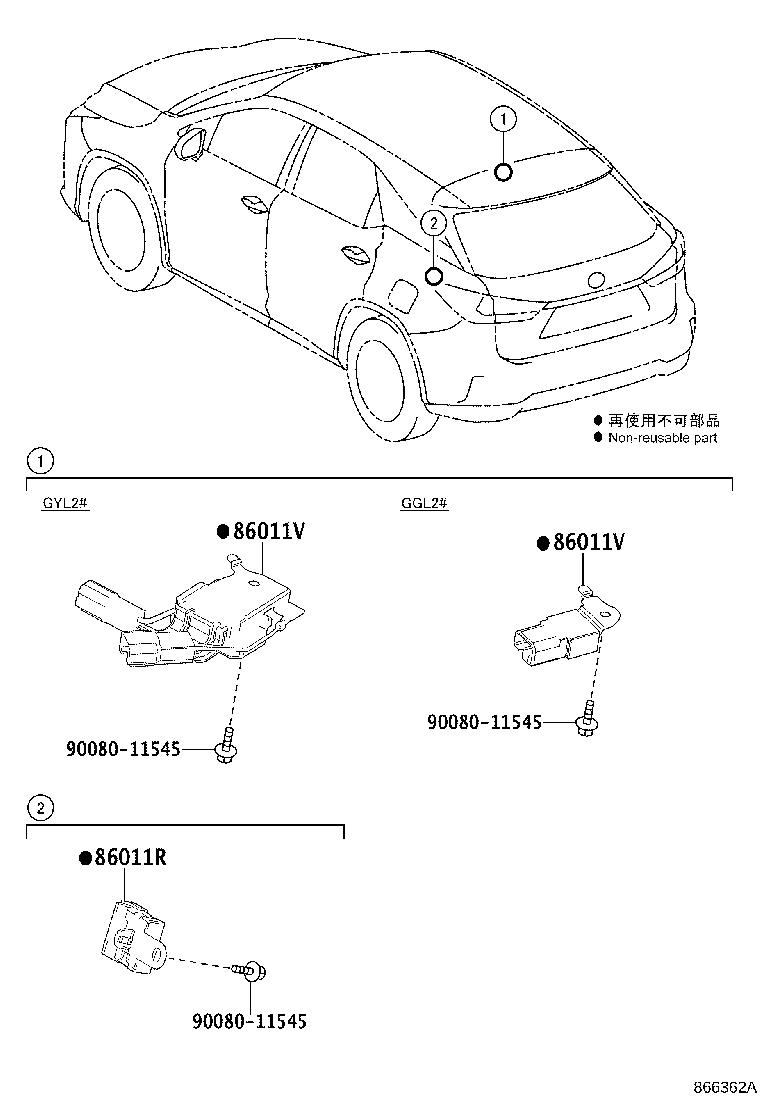 1

2

● 再使用不可部品
● Non-reusable part

1

GYL2#

●86011V

90080-11545

GGL2#

●86011V

90080-11545

2

●86011R

90080-11545

866362A